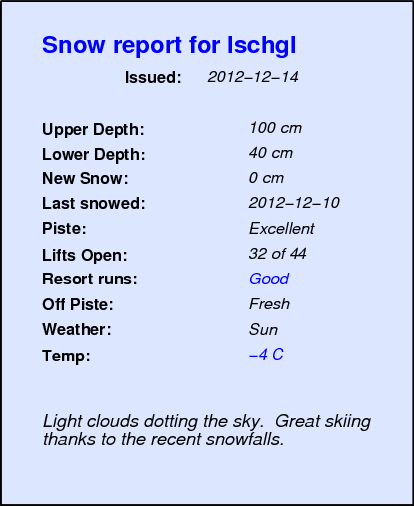 Snow report for Ischgl

Issued: 2012–12–14

Upper Depth: 100 cm
Lower Depth: 40 cm
New Snow: 0 cm
Last snowed: 2012–12–10
Piste: Excellent
Lifts Open: 32 of 44
Resort runs: Good
Off Piste: Fresh
Weather: Sun
Temp: –4 C

Light clouds dotting the sky. Great skiing thanks to the recent snowfalls.